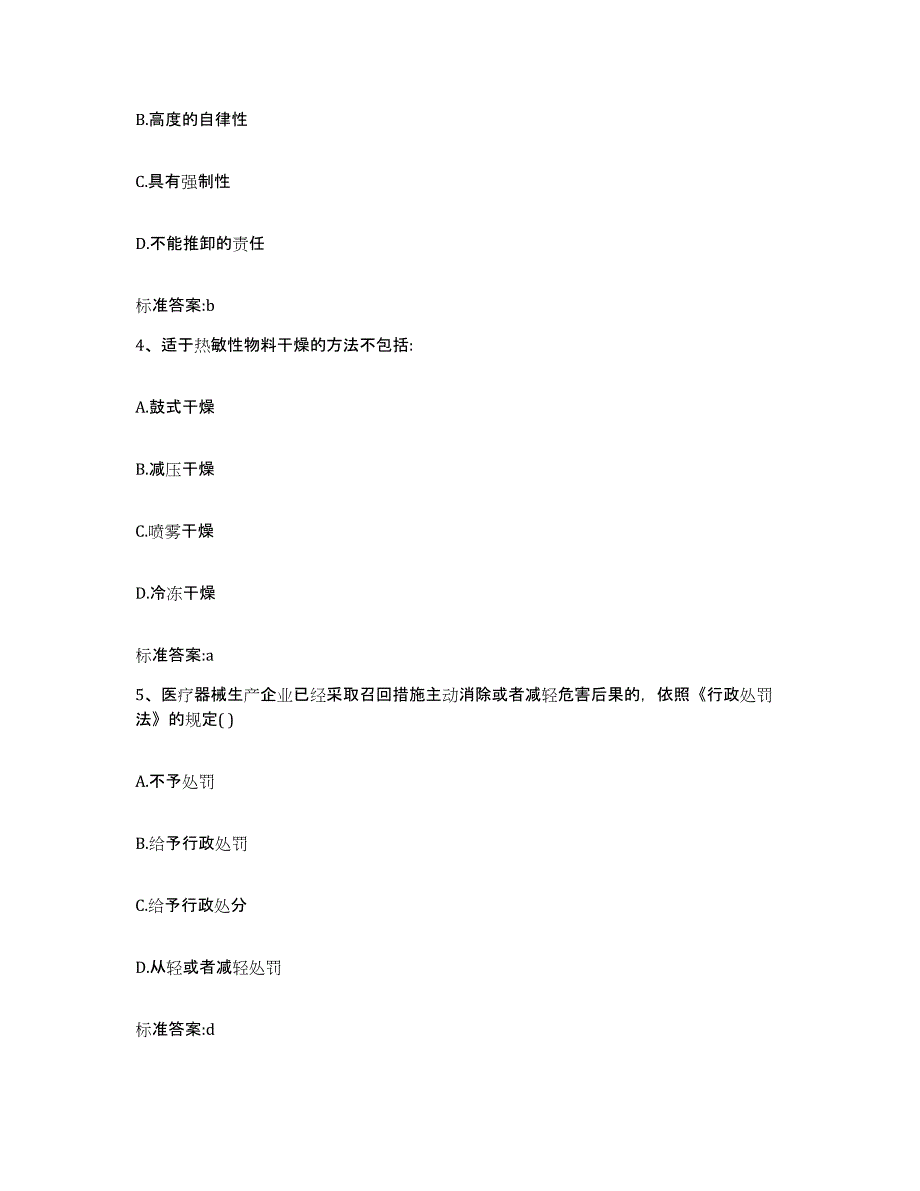 B.高度的自律性

C.具有强制性

D.不能推卸的责任

标准答案:b

4、适于热敏性物料干燥的方法不包括:

A.鼓式干燥

B.减压干燥

C.喷雾干燥

D.冷冻干燥

标准答案:a

5、医疗器械生产企业已经采取召回措施主动消除或者减轻危害后果的，依照《行政处罚法》的规定( )

A.不予处罚

B.给予行政处罚

C.给予行政处分

D.从轻或者减轻处罚

标准答案:d